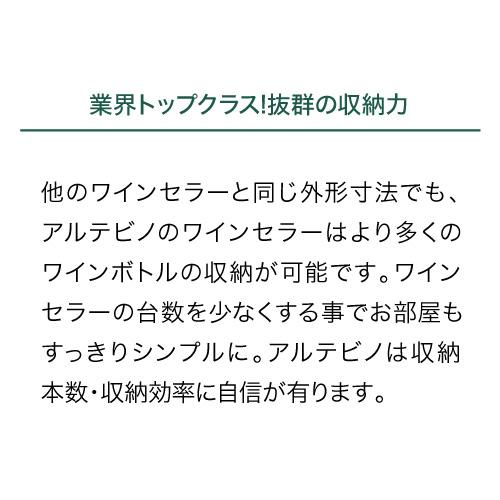 業界トップクラス!抜群の収納力

他のワインセラーと同じ外形寸法でも、アルテビノのワインセラーはより多くのワインボトルの収納が可能です。ワインセラーの台数を少なくする事でお部屋もすっきりシンプルに。アルテビノは収納本数・収納効率に自信が有ります。